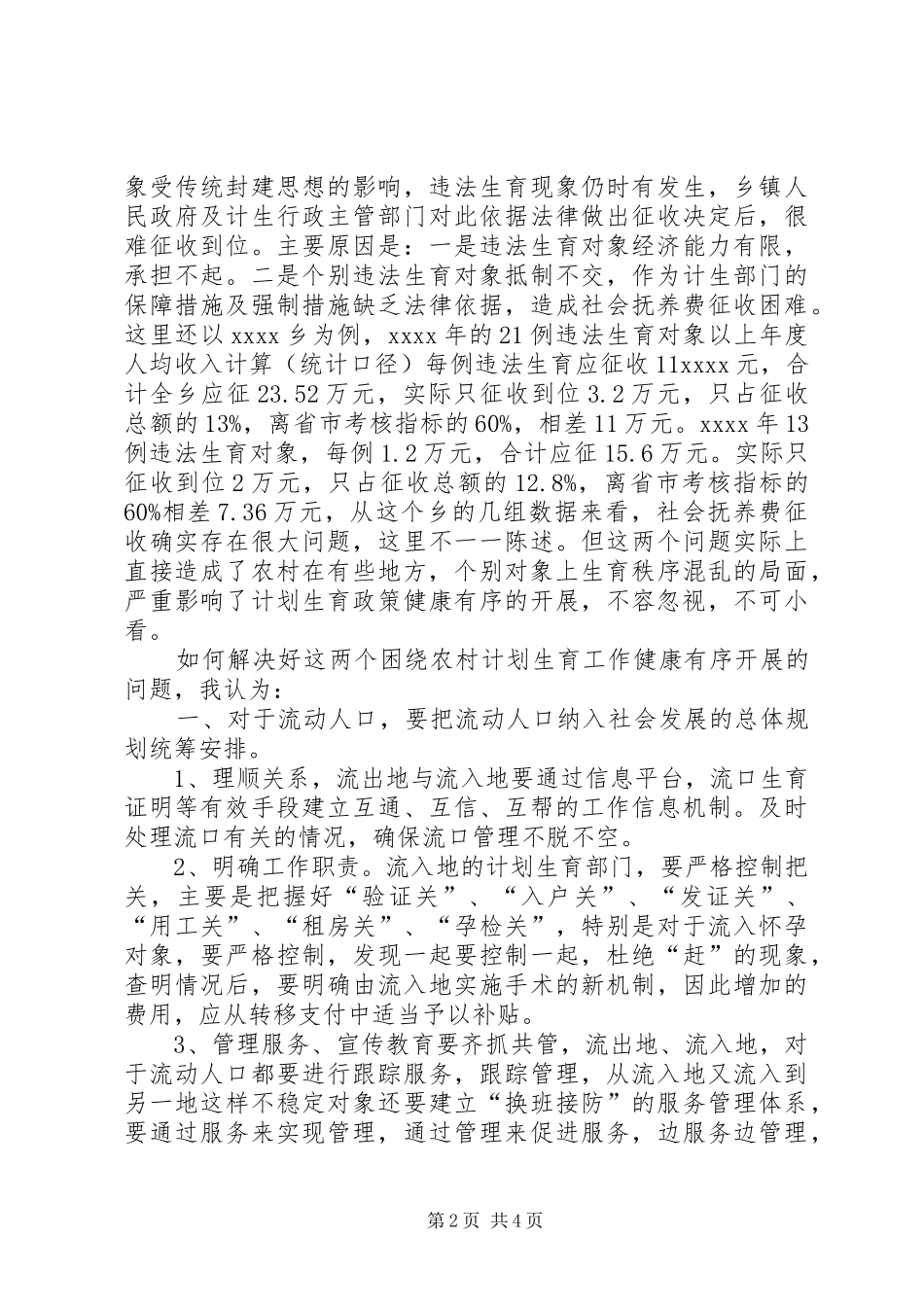 象受传统封建思想的影响，违法生育现象仍时有发生，乡镇人民政府及计生行政主管部门对此依据法律做出征收决定后，很难征收到位。主要原因是：一是违法生育对象经济能力有限，承担不起。二是个别违法生育对象抵制不交，作为计生部门的保障措施及强制措施缺乏法律依据，造成社会抚养费征收困难。这里还以 xxxx 乡为例，xxxx 年的 21 例违法生育对象以上年度人均收入计算（统计口径）每例违法生育应征收 11xxxx 元，合计全乡应征 23.52 万元，实际只征收到位 3.2 万元，只占征收总额的 13%，离省市考核指标的 60%，相差 11 万元。xxxx 年 13 例违法生育对象，每例 1.2 万元，合计应征 15.6 万元。实际只征收到位 2 万元，只占征收总额的 12.8%，离省市考核指标的 60%相差 7.36 万元，从这个乡的几组数据来看，社会抚养费征收确实存在很大问题，这里不一一陈述。但这两个问题实际上直接造成了农村在有些地方，个别对象上生育秩序混乱的局面，严重影响了计划生育政策健康有序的开展，不容忽视，不可小看。

如何解决好这两个困绕农村计划生育工作健康有序开展的问题，我认为：

一、对于流动人口，要把流动人口纳入社会发展的总体规划统筹安排。

1、理顺关系，流出地与流入地要通过信息平台，流口生育证明等有效手段建立互通、互信、互帮的工作信息机制。及时处理流口有关的情况，确保流口管理不脱不空。

2、明确工作职责。流入地的计划生育部门，要严格控制把关，主要是把握好“验证关”、“入户关”、“发证关”、“用工关”、“租房关”、“孕检关”，特别是对于流入怀孕对象，要严格控制，发现一起要控制一起，杜绝“赶”的现象，查明情况后，要明确由流入地实施手术的新机制，因此增加的费用，应从转移支付中适当予以补贴。

3、管理服务、宣传教育要齐抓共管，流出地、流入地，对于流动人口都要进行跟踪服务，跟踪管理，从流入地又流入到另一地这样不稳定对象还要建立“换班接防”的服务管理体系，要通过服务来实现管理，通过管理来促进服务，边服务边管理，

第 2 页 共 4 页